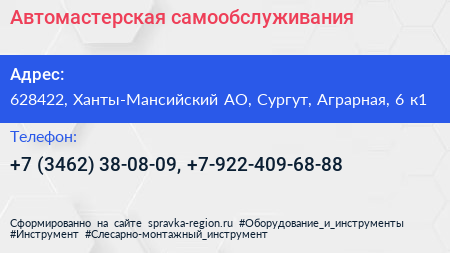 Автомастерская самообслуживания

Адрес:
628422, Ханты-Мансийский АО, Сургут, Аграрная, 6 к1

Телефон:
+7 (3462) 38-08-09, +7-922-409-68-88

Сформированно на сайте spravka-region.ru #Оборудование_и_инструменты #Инструмент #Слесарно-монтажный_инструмент